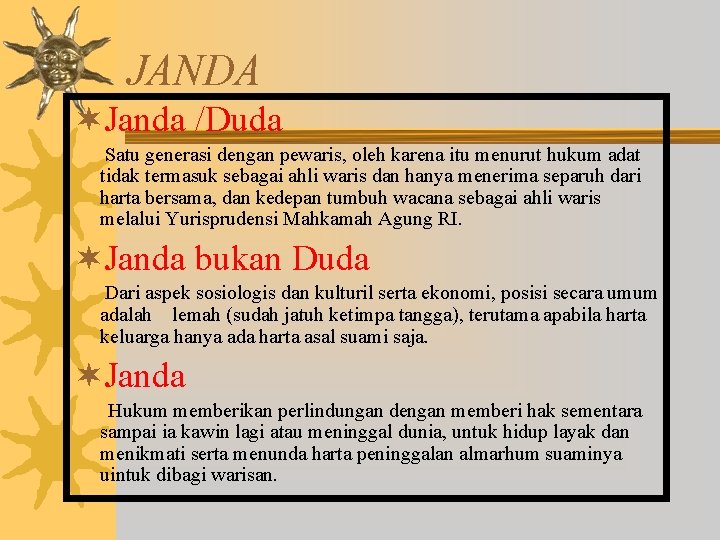 JANDA

Janda /Duda

Satu generasi dengan pewaris, oleh karena itu menurut hukum adat tidak termasuk sebagai ahli waris dan hanya menerima separuh dari harta bersama, dan kedepan tumbuh wacana sebagai ahli waris melalui Yurisprudensi Mahkamah Agung RI.

Janda bukan Duda

Dari aspek sosiologis dan kulturil serta ekonomi, posisi secara umum adalah lemah (sudah jatuh ketimpa tangga), terutama apabila harta keluarga hanya ada harta asal suami saja.

Janda

Hukum memberikan perlindungan dengan memberi hak sementara sampai ia kawin lagi atau meninggal dunia, untuk hidup layak dan menikmati serta menunda harta peninggalan almarhum suaminya uintuk dibagi warisan.